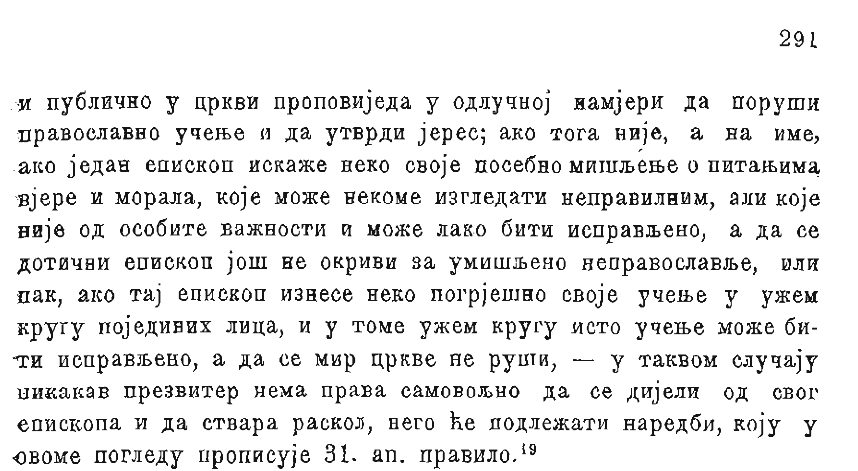 291

и публично у цркви проповиједа у одлучној намјери да поруши православно учење и да утврди јерес; ако тога није, а на име, ако један епископ искаже неко своје посебно мишљење о питањима вјере и морала, које може некоме изгледати неправилним, али које није од особите важности и може лако бити исправљено, а да се дотични епископ још не окриви за умишљено неправославље, или пак, ако тај епископ изнесе неко погрјешно своје учење у ужем кругу појединих лица, и у томе ужем кругу исто учење може бити исправљено, а да се мир цркве не руши, — у таквом случају никакав презвитер нема права самовољно да се дијели од свог епископа и да ствара раскол, него ће подлежати наредби, коју у овоме погледу прописује 31. ап. правило.$^{19}$